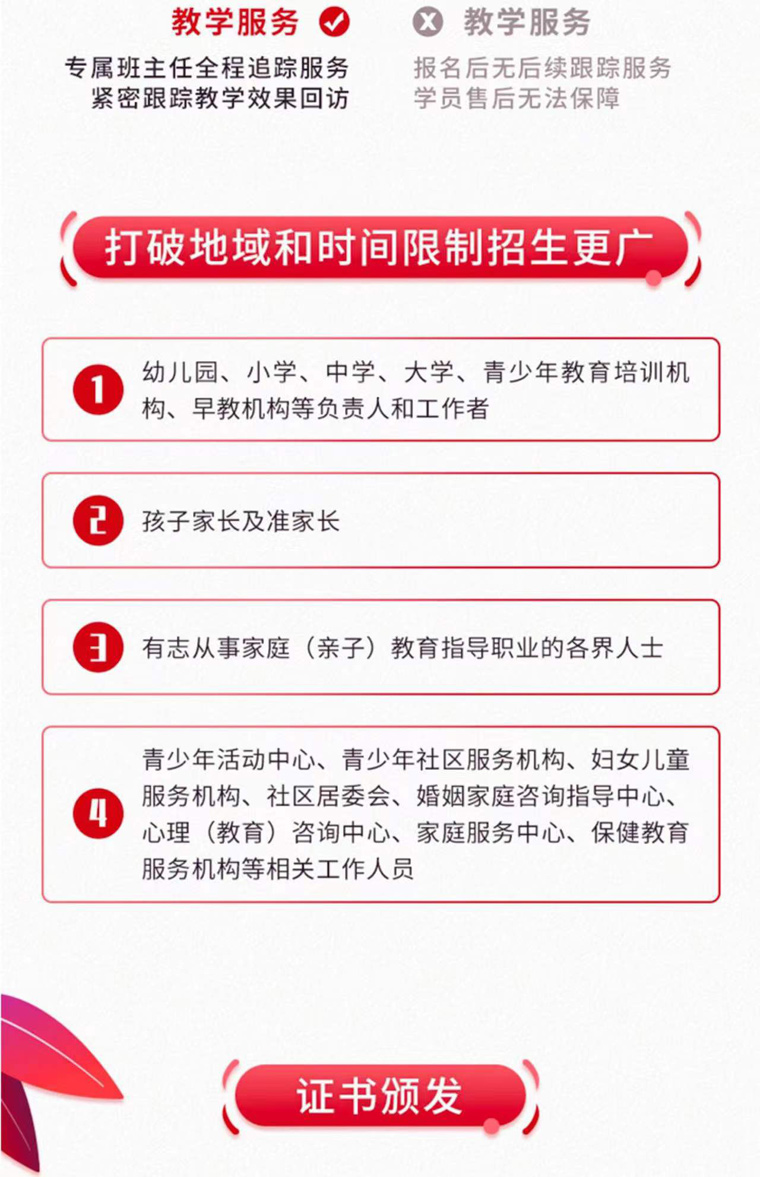 教学服务

专属班主任全程追踪服务
紧密跟踪教学效果回访

教学服务

报名后无后续跟踪服务
学员售后无法保障

打破地域和时间限制招生更广

1 幼儿园、小学、中学、大学、青少年教育培训机构、早教机构等负责人和工作者

2 孩子家长及准家长

3 有志从事家庭（亲子）教育指导职业的各界人士

4 青少年活动中心、青少年社区服务机构、妇女儿童服务机构、社区居委会、婚姻家庭咨询指导中心、心理（教育）咨询中心、家庭服务中心、保健教育服务机构等相关工作人员

证书颁发